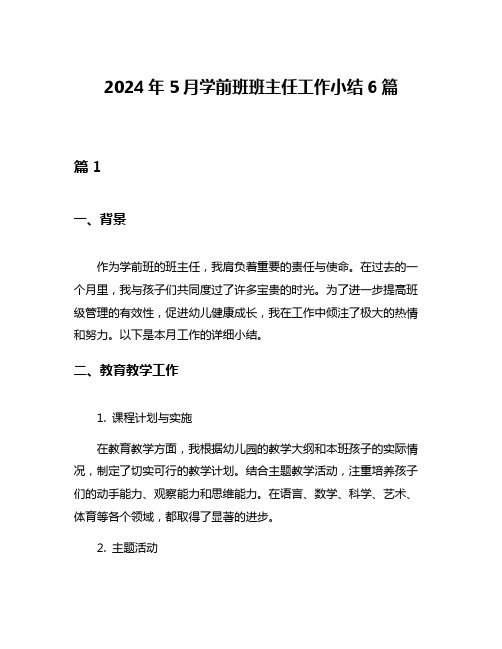 2024年5月学前班班主任工作小结6篇

篇1

一、背景

作为学前班的班主任，我肩负着重要的责任与使命。在过去的一个月里，我与孩子们共同度过了许多宝贵的时光。为了进一步提高班级管理的有效性，促进幼儿健康成长，我在工作中倾注了极大的热情和努力。以下是本月工作的详细小结。

二、教育教学工作

1. 课程计划与实施

在教育教学方面，我根据幼儿园的教学大纲和本班孩子的实际情况，制定了切实可行的教学计划。结合主题教学活动，注重培养孩子们的动手能力、观察能力和思维能力。在语言、数学、科学、艺术、体育等各个领域，都取得了显著的进步。

2. 主题活动